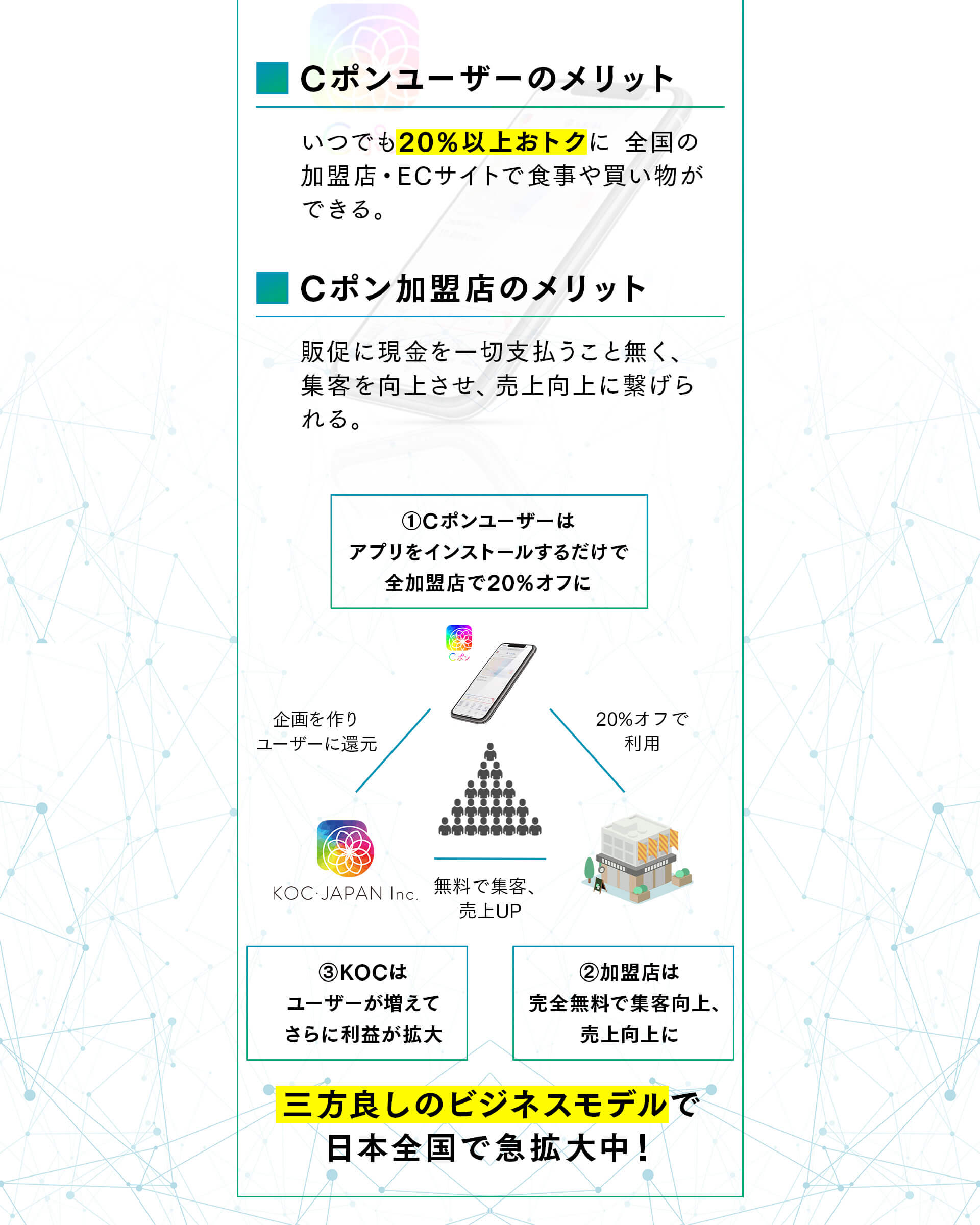 Cポンユーザーのメリット

いつでも20%以上おトクに 全国の加盟店・ECサイトで食事や買い物ができる。

Cポン加盟店のメリット

販促に現金を一切支払うこと無く、集客を向上させ、売上向上に繋げられる。

①Cポンユーザーは
アプリをインストールするだけで
全加盟店で20%オフに

Cポン

企画を作り
ユーザーに還元

20%オフで
利用

KOC·JAPAN Inc.

無料で集客、
売上UP

③KOCは
ユーザーが増えて
さらに利益が拡大

②加盟店は
完全無料で集客向上、
売上向上に

三方良しのビジネスモデルで
日本全国で急拡大中!